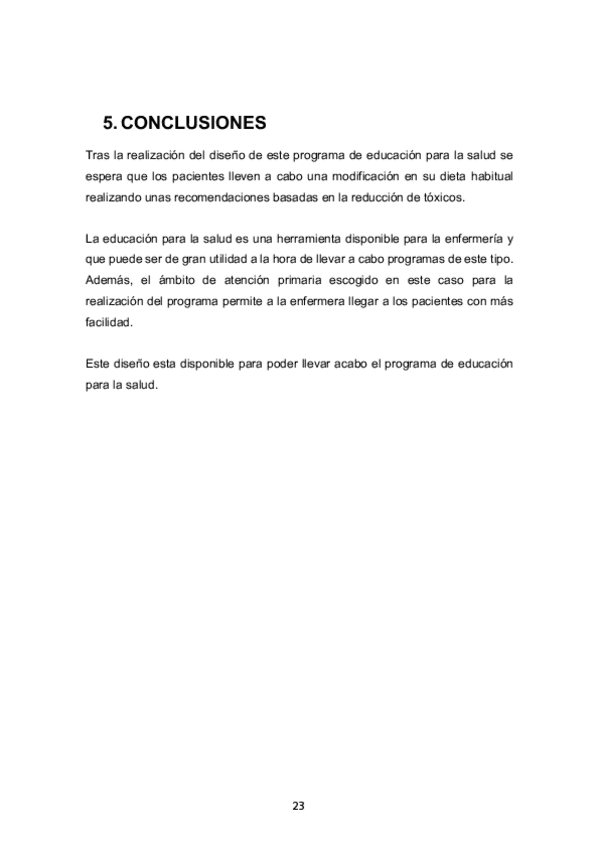 5. CONCLUSIONES

Tras la realización del diseño de este programa de educación para la salud se espera que los pacientes lleven a cabo una modificación en su dieta habitual realizando unas recomendaciones basadas en la reducción de tóxicos.

La educación para la salud es una herramienta disponible para la enfermería y que puede ser de gran utilidad a la hora de llevar a cabo programas de este tipo. Además, el ámbito de atención primaria escogido en este caso para la realización del programa permite a la enfermera llegar a los pacientes con más facilidad.

Este diseño esta disponible para poder llevar acabo el programa de educación para la salud.

23